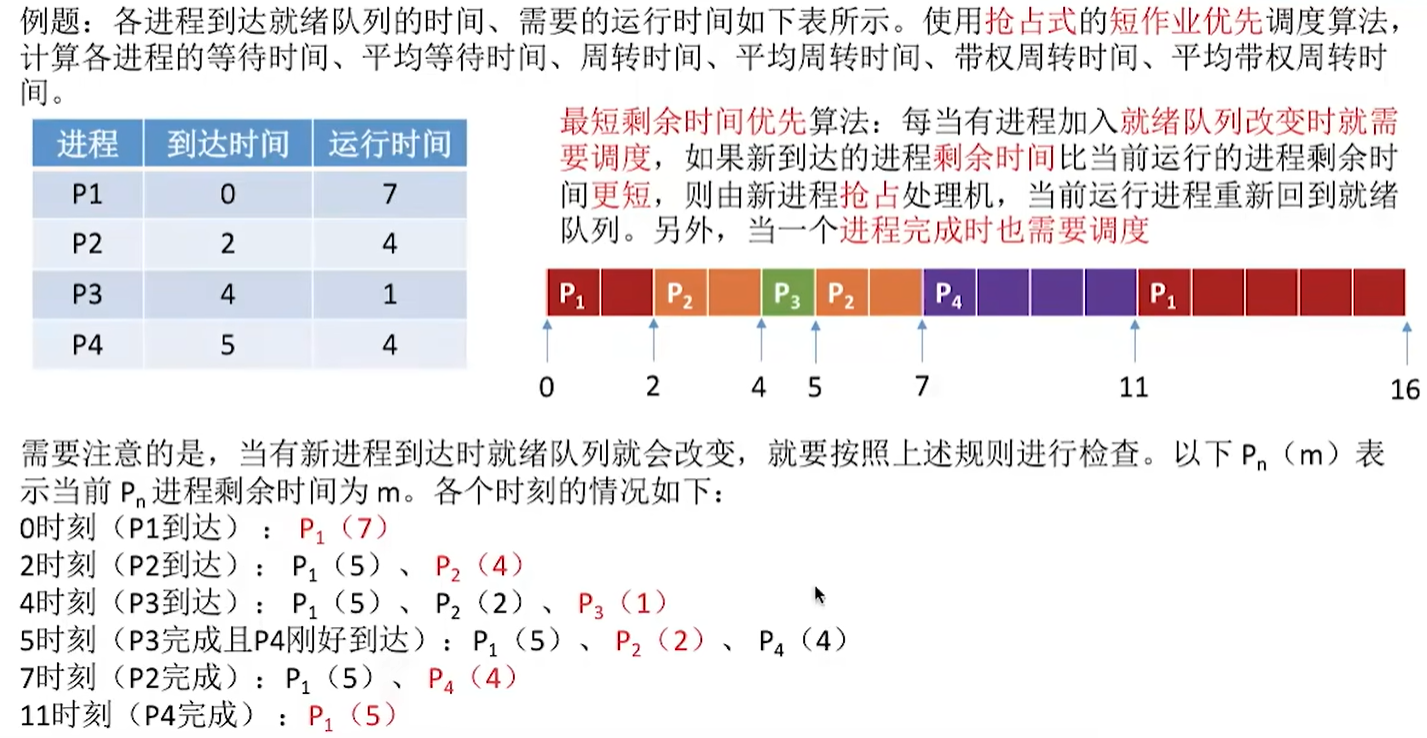 例题：各进程到达就绪队列的时间、需要的运行时间如下表所示。使用抢占式的短作业优先调度算法，计算各进程的等待时间、平均等待时间、周转时间、平均周转时间、带权周转时间、平均带权周转时间。

| 进程 | 到达时间 | 运行时间 |
|---|---|---|
| P1 | 0 | 7 |
| P2 | 2 | 4 |
| P3 | 4 | 1 |
| P4 | 5 | 4 |

最短剩余时间优先算法：每当有进程加入就绪队列改变时就需要调度，如果新到达的进程剩余时间比当前运行的进程剩余时间更短，则由新进程抢占处理机，当前运行进程重新回到就绪队列。另外，当一个进程完成时也需要调度

$P_1$ $P_2$ $P_3$ $P_2$ $P_4$ $P_1$

0 2 4 5 7 11 16

需要注意的是，当有新进程到达时就绪队列就会改变，就要按照上述规则进行检查。以下 $P_n$（m）表示当前 $P_n$ 进程剩余时间为 m。各个时刻的情况如下：
0时刻（P1到达）：$P_1$（7）
2时刻（P2到达）：$P_1$（5）、$P_2$（4）
4时刻（P3到达）：$P_1$（5）、$P_2$（2）、$P_3$（1）
5时刻（P3完成且P4刚好到达）：$P_1$（5）、$P_2$（2）、$P_4$（4）
7时刻（P2完成）：$P_1$（5）、$P_4$（4）
11时刻（P4完成）：$P_1$（5）